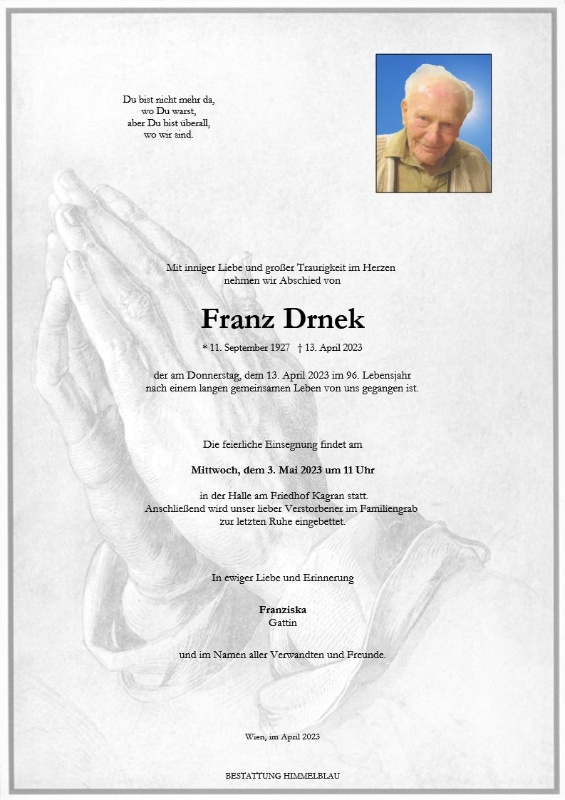 Du bist nicht mehr da, wo Du warst, aber Du bist überall, wo wir sind.

Mit inniger Liebe und großer Traurigkeit im Herzen nehmen wir Abschied von

Franz Drnek

* 11. September 1927 † 13. April 2023

der am Donnerstag, dem 13. April 2023 im 96. Lebensjahr nach einem langen gemeinsamen Leben von uns gegangen ist.

Die feierliche Einsegnung findet am

Mittwoch, dem 3. Mai 2023 um 11 Uhr

in der Halle am Friedhof Kagran statt. Anschließend wird unser lieber Verstorbener im Familiengrab zur letzten Ruhe eingebettet.

In ewiger Liebe und Erinnerung

Franziska
Gattin

und im Namen aller Verwandten und Freunde.

Wien, im April 2023

BESTATTUNG HIMMELBLAU